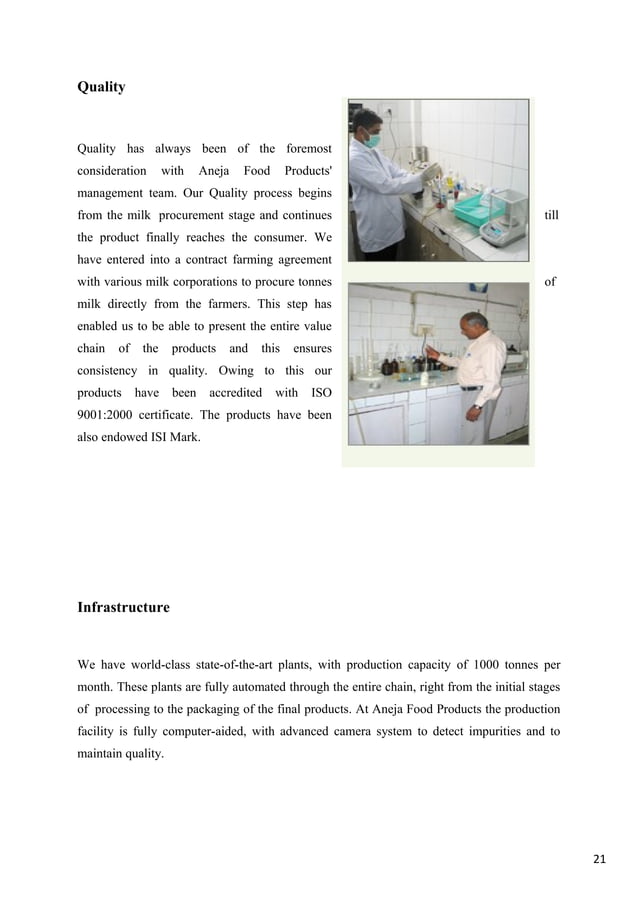 Quality

Quality has always been of the foremost consideration with Aneja Food Products' management team. Our Quality process begins from the milk procurement stage and continues till the product finally reaches the consumer. We have entered into a contract farming agreement with various milk corporations to procure tonnes of milk directly from the farmers. This step has enabled us to be able to present the entire value chain of the products and this ensures consistency in quality. Owing to this our products have been accredited with ISO 9001:2000 certificate. The products have been also endowed ISI Mark.

Infrastructure

We have world-class state-of-the-art plants, with production capacity of 1000 tonnes per month. These plants are fully automated through the entire chain, right from the initial stages of processing to the packaging of the final products. At Aneja Food Products the production facility is fully computer-aided, with advanced camera system to detect impurities and to maintain quality.

21